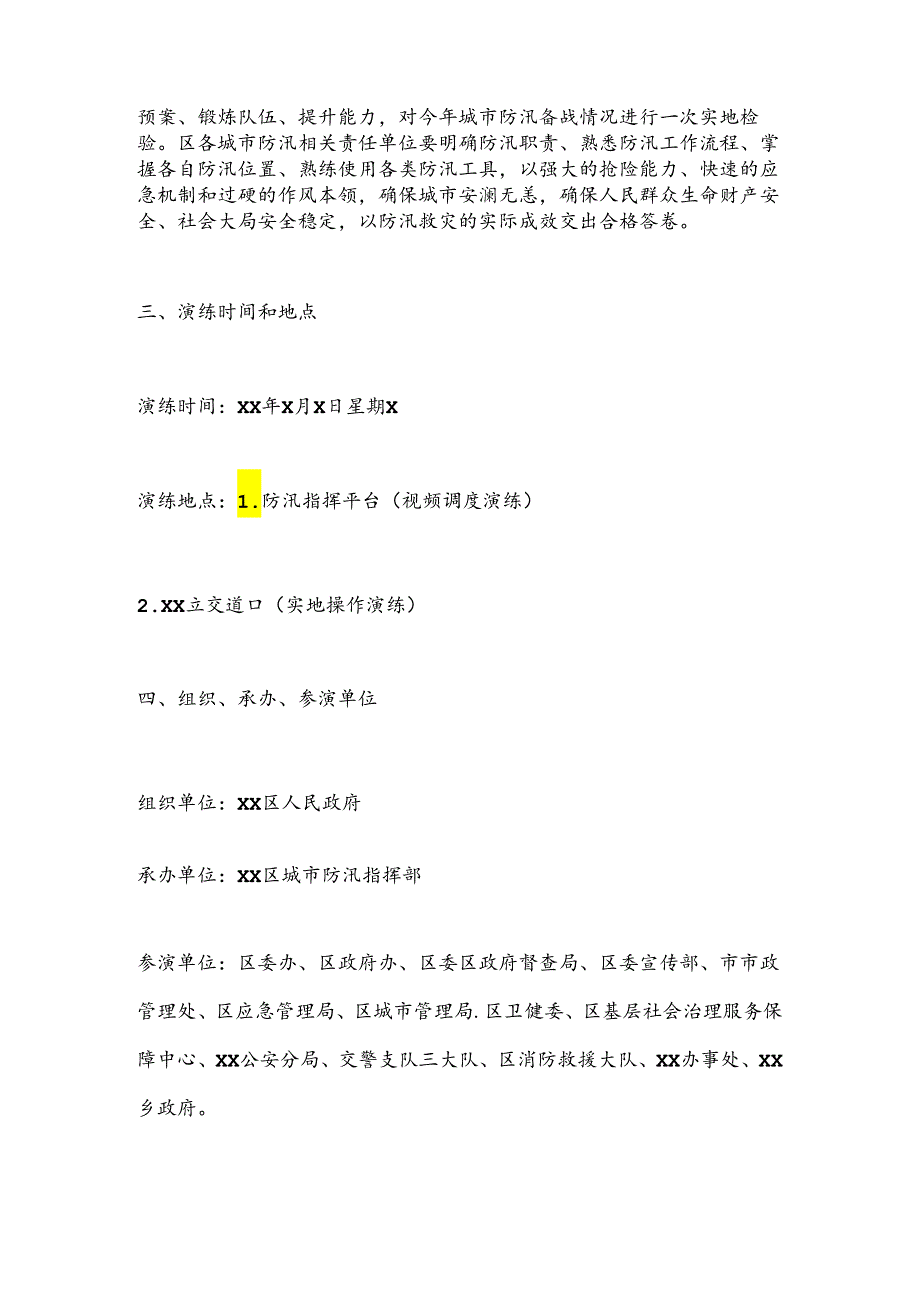 预案、锻炼队伍、提升能力，对今年城市防汛备战情况进行一次实地检验。区各城市防汛相关责任单位要明确防汛职责、熟悉防汛工作流程、掌握各自防汛位置、熟练使用各类防汛工具，以强大的抢险能力、快速的应急机制和过硬的作风本领，确保城市安澜无恙，确保人民群众生命财产安全、社会大局安全稳定，以防汛救灾的实际成效交出合格答卷。

三、演练时间和地点

演练时间：XX年X月X日星期X

演练地点：1.防汛指挥平台（视频调度演练）

2.XX立交道口（实地操作演练）

四、组织、承办、参演单位

组织单位：XX区人民政府

承办单位：XX区城市防汛指挥部

参演单位：区委办、区政府办、区委区政府督查局、区委宣传部、市市政管理处、区应急管理局、区城市管理局.区卫健委、区基层社会治理服务保障中心、XX公安分局、交警支队三大队、区消防救援大队、XX办事处、XX乡政府。